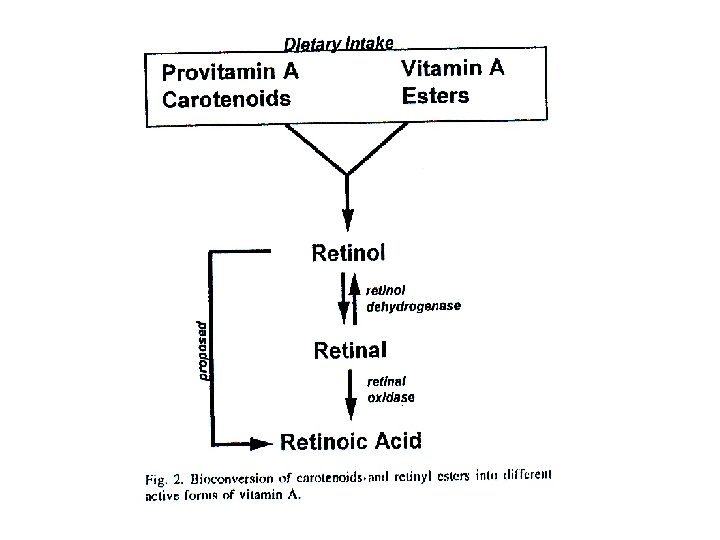 Dietary Intake

Provitamin A Carotenoids

Vitamin A Esters

Retinol

retinol dehydrogenase

proposed

Retinal

retinal oxidase

Retinoic Acid

Fig. 2. Bioconversion of carotenoids and retinyl esters into different active forms of vitamin A.